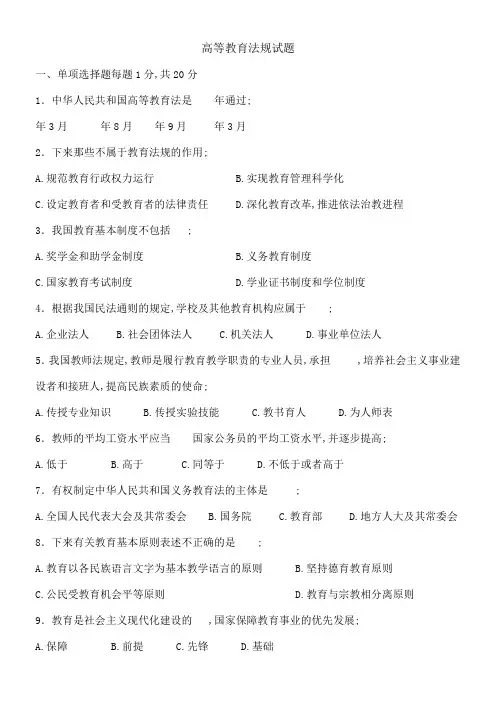 高等教育法规试题

一、单项选择题每题 1 分,共 20 分

1. 中华人民共和国高等教育法是　　年通过;

年 3 月　　年 8 月　　年 9 月　　年 3 月

2. 下来那些不属于教育法规的作用;

A. 规范教育行政权力运行　　B. 实现教育管理科学化

C. 设定教育者和受教育者的法律责任　　D. 深化教育改革,推进依法治教进程

3. 我国教育基本制度不包括　　;

A. 奖学金和助学金制度　　B. 义务教育制度

C. 国家教育考试制度　　D. 学业证书制度和学位制度

4. 根据我国民法通则的规定,学校及其他教育机构应属于　　;

A. 企业法人　　B. 社会团体法人　　C. 机关法人　　D. 事业单位法人

5. 我国教师法规定,教师是履行教育教学职责的专业人员,承担　　,培养社会主义事业建设者和接班人,提高民族素质的使命;

A. 传授专业知识　　B. 传授实验技能　　C. 教书育人　　D. 为人师表

6. 教师的平均工资水平应当　　国家公务员的平均工资水平,并逐步提高;

A. 低于　　B. 高于　　C. 同等于　　D. 不低于或者高于

7. 有权制定中华人民共和国义务教育法的主体是　　;

A. 全国人民代表大会及其常委会　　B. 国务院　　C. 教育部　　D. 地方人大及其常委会

8. 下来有关教育基本原则表述不正确的是　　;

A. 教育以各民族语言文字为基本教学语言的原则　　B. 坚持德育教育原则

C. 公民受教育机会平等原则　　D. 教育与宗教相分离原则

9. 教育是社会主义现代化建设的　　,国家保障教育事业的优先发展;

A. 保障　　B. 前提　　C. 先锋　　D. 基础